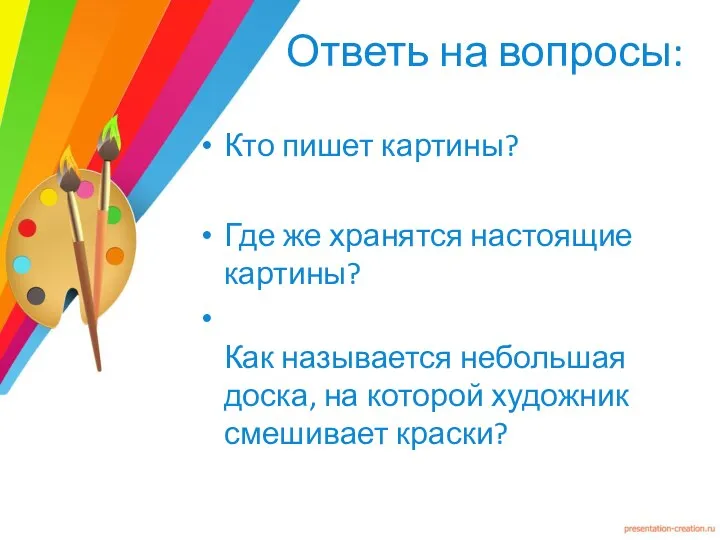 Ответь на вопросы:

• Кто пишет картины?

• Где же хранятся настоящие картины?

•

Как называется небольшая доска, на которой художник смешивает краски?

presentation-creation.ru